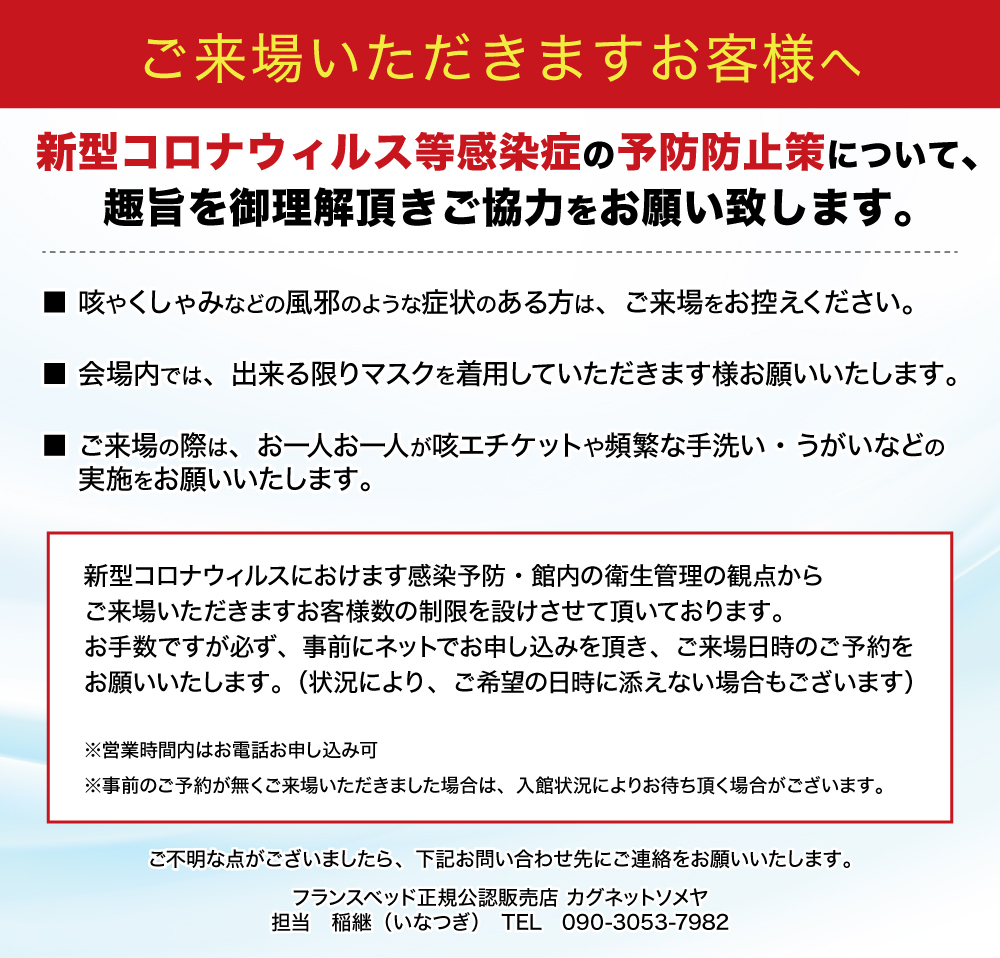 ご来場いただきますお客様へ

新型コロナウィルス等感染症の予防防止策について、趣旨を御理解頂きご協力をお願い致します。

■ 咳やくしゃみなどの風邪のような症状のある方は、ご来場をお控えください。

■ 会場内では、出来る限りマスクを着用していただきます様お願いいたします。

■ ご来場の際は、お一人お一人が咳エチケットや頻繁な手洗い・うがいなどの実施をお願いいたします。

新型コロナウィルスにおけます感染予防・館内の衛生管理の観点からご来場いただきますお客様数の制限を設けさせて頂いております。お手数ですが必ず、事前にネットでお申し込みを頂き、ご来場日時のご予約をお願いいたします。（状況により、ご希望の日時に添えない場合もございます）

※営業時間内はお電話お申し込み可

※事前のご予約が無くご来場いただきました場合は、入館状況によりお待ち頂く場合がございます。

ご不明な点がございましたら、下記お問い合わせ先にご連絡をお願いいたします。

フランスベッド正規公認販売店 カグネットソメヤ
担当　稲継（いなつぎ）　TEL　090-3053-7982